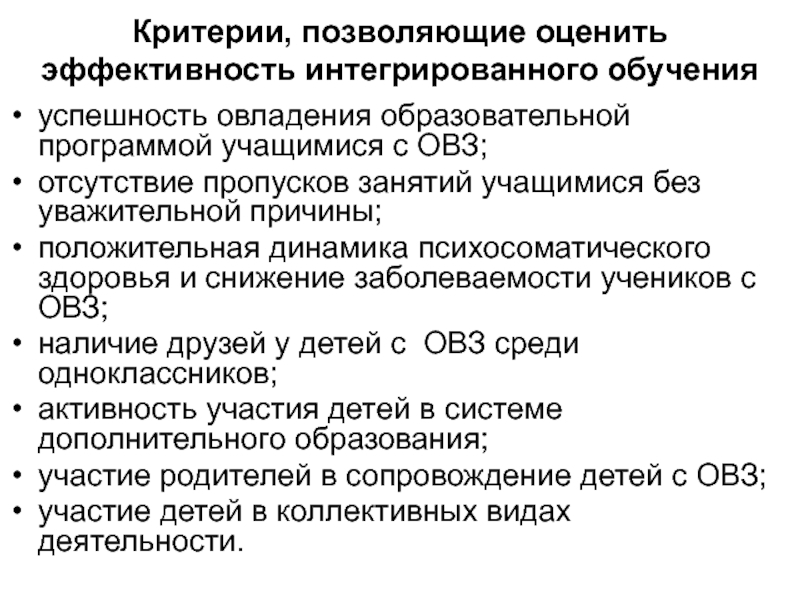 Критерии, позволяющие оценить эффективность интегрированного обучения

• успешность овладения образовательной программой учащимися с ОВЗ;
• отсутствие пропусков занятий учащимися без уважительной причины;
• положительная динамика психосоматического здоровья и снижение заболеваемости учеников с ОВЗ;
• наличие друзей у детей с ОВЗ среди одноклассников;
• активность участия детей в системе дополнительного образования;
• участие родителей в сопровождение детей с ОВЗ;
• участие детей в коллективных видах деятельности.